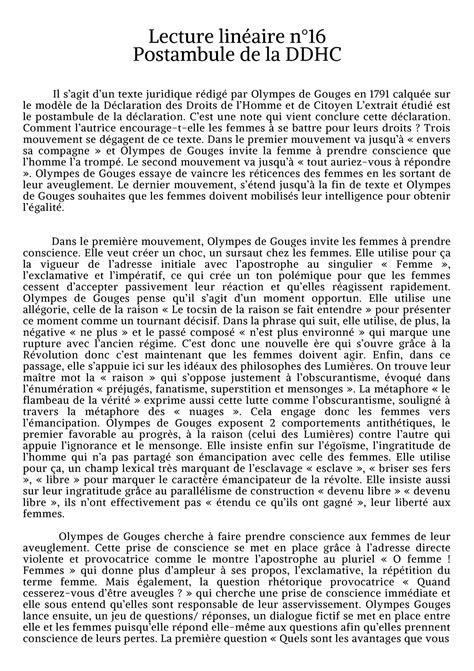 Lecture linéaire n°16
Postambule de la DDHC

Il s'agit d'un texte juridique rédigé par Olympes de Gouges en 1791 calquée sur le modèle de la Déclaration des Droits de l'Homme et de Citoyen L'extrait étudié est le postambule de la déclaration. C'est une note qui vient conclure cette déclaration. Comment l'autrice encourage-t-elle les femmes à se battre pour leurs droits ? Trois mouvement se dégagent de ce texte. Dans le premier mouvement va jusqu'à « envers sa compagne » et Olympes de Gouges invite la femme à prendre conscience que l'homme l'a trompé. Le second mouvement va jusqu'à « tout auriez-vous à répondre ». Olympes de Gouges essaye de vaincre les réticences des femmes en les sortant de leur aveuglement. Le dernier mouvement, s'étend jusqu'à la fin de texte et Olympes de Gouges souhaites que les femmes doivent mobilisés leur intelligence pour obtenir l'égalité.

Dans le première mouvement, Olympes de Gouges invite les femmes à prendre conscience. Elle veut créer un choc, un sursaut chez les femmes. Elle utilise pour ça la vigueur de l'adresse initiale avec l'apostrophe au singulier « Femme », l'exclamative et l'impératif, ce qui crée un ton polémique pour que les femmes cessent d'accepter passivement leur réaction et qu'elles réagissent rapidement. Olympes de Gouges pense qu'il s'agit d'un moment opportun. Elle utilise une allégorie, celle de la raison « Le tocsin de la raison se fait entendre » pour présenter ce moment comme un tournant décisif. Dans la phrase qui suit, elle utilise, de plus, la négative « ne plus » et le passé composé « n'est plus environné » qui marque une rupture avec l'ancien régime. C'est donc une nouvelle ère qui s'ouvre grâce à la Révolution donc c'est maintenant que les femmes doivent agir. Enfin, dans ce passage, elle s'appuie ici sur les idéaux des philosophes des Lumières. On trouve leur maître mot la « raison » qui s'oppose justement à l'obscurantisme, évoqué dans l'énumération « préjugés, fanatisme, superstition et mensonges ». La métaphore « le flambeau de la vérité » exprime aussi cette lutte comme l'obscurantisme, souligné à travers la métaphore des « nuages ». Cela engage donc les femmes vers l'émancipation. Olympes de Gouges exposent 2 comportements antithétiques, le premier favorable au progrès, à la raison (celui des Lumières) contre l'autre qui appuie l'ignorance et le mensonge. Elle insiste enfin sur l'égoïsme, l'ingratitude de l'homme qui n'a pas partagé son émancipation avec celle des femmes. Elle utilise pour ça, un champ lexical très marquant de l'esclavage « esclave », « briser ses fers », « libre » pour marquer le caractère émancipateur de la révolte. Elle insiste aussi sur leur ingratitude grâce au parallélisme de construction « devenu libre » « devenu libre », ils n'ont effectivement pas « étendu ce qu'ils ont gagné », leur liberté aux femmes.

Olympes de Gouges cherche à faire prendre conscience aux femmes de leur aveuglement. Cette prise de conscience se met en place grâce à l'adresse directe violente et provocatrice comme le montre l'apostrophe au pluriel « O femme ! Femmes » qui donne plus d'ampleur à ses propos, l'exclamative, la répétition du terme femme. Mais également, la question rhétorique provocatrice « Quand cesserez-vous d'être aveugles ? » qui cherche une prise de conscience immédiate et elle sous entend qu'elles sont responsable de leur asservissement. Olympes Gouges lance ensuite, un jeu de questions/ réponses, un dialogue fictif se met en place entre elle et les femmes puisqu'elle répond elle-même aux questions afin qu'elles prennent conscience de leurs pertes. La première question « Quels sont les avantages que vous